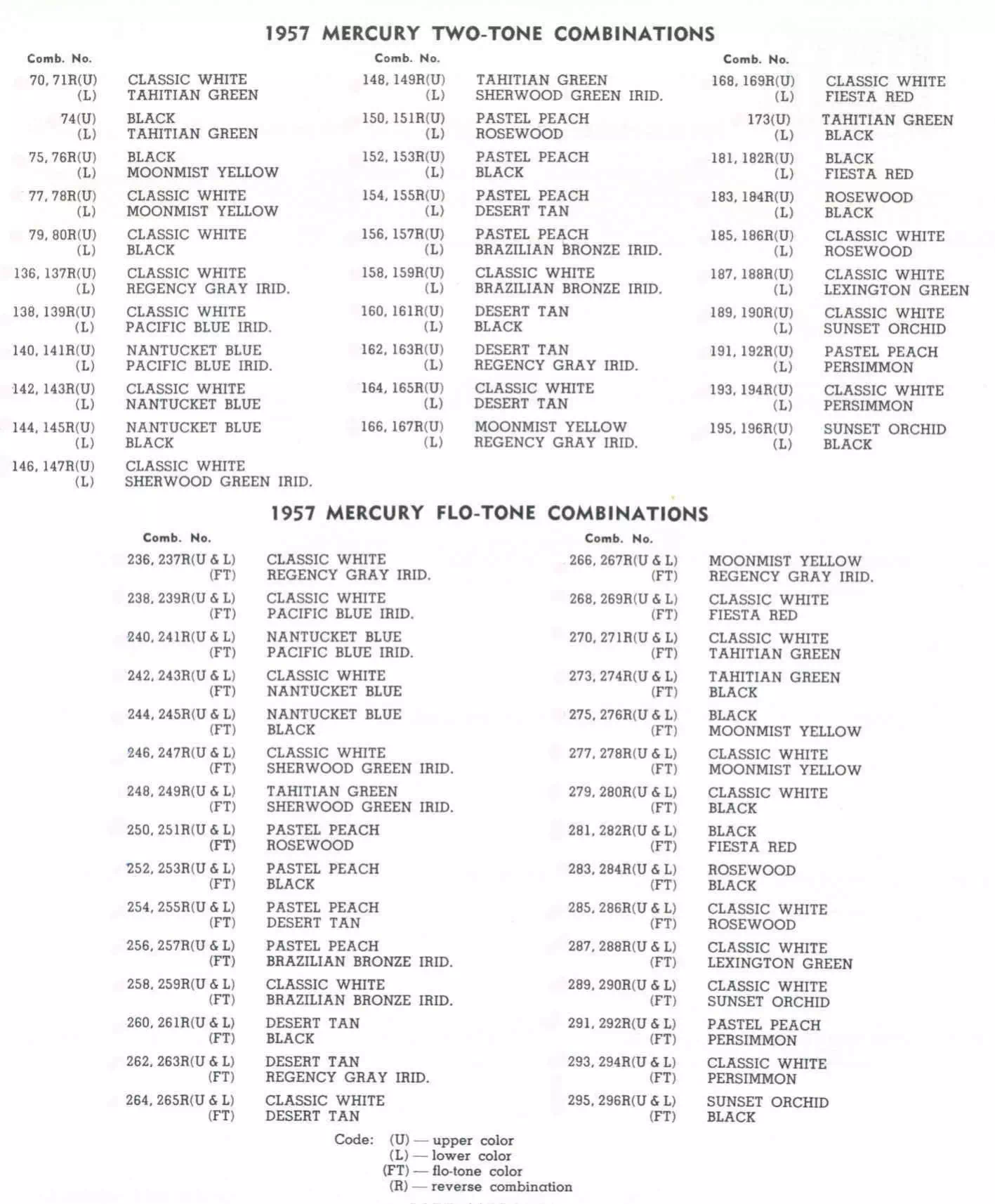 1957 MERCURY TWO-TONE COMBINATIONS

| Comb. No. | |
|---|---|
| 70, 71R(U) | CLASSIC WHITE |
| (L) | TAHITIAN GREEN |
| 74(U) | BLACK |
| (L) | TAHITIAN GREEN |
| 75, 76R(U) | BLACK |
| (L) | MOONMIST YELLOW |
| 77, 78R(U) | CLASSIC WHITE |
| (L) | MOONMIST YELLOW |
| 79, 80R(U) | CLASSIC WHITE |
| (L) | BLACK |
| 136, 137R(U) | CLASSIC WHITE |
| (L) | REGENCY GRAY IRID. |
| 138, 139R(U) | CLASSIC WHITE |
| (L) | PACIFIC BLUE IRID. |
| 140, 141R(U) | NANTUCKET BLUE |
| (L) | PACIFIC BLUE IRID. |
| 142, 143R(U) | CLASSIC WHITE |
| (L) | NANTUCKET BLUE |
| 144, 145R(U) | NANTUCKET BLUE |
| (L) | BLACK |
| 146, 147R(U) | CLASSIC WHITE |
| (L) | SHERWOOD GREEN IRID. |

| Comb. No. | |
|---|---|
| 148, 149R(U) | TAHITIAN GREEN |
| (L) | SHERWOOD GREEN IRID. |
| 150, 151R(U) | PASTEL PEACH |
| (L) | ROSEWOOD |
| 152, 153R(U) | PASTEL PEACH |
| (L) | BLACK |
| 154, 155R(U) | PASTEL PEACH |
| (L) | DESERT TAN |
| 156, 157R(U) | PASTEL PEACH |
| (L) | BRAZILIAN BRONZE IRID. |
| 158, 159R(U) | CLASSIC WHITE |
| (L) | BRAZILIAN BRONZE IRID. |
| 160, 161R(U) | DESERT TAN |
| (L) | BLACK |
| 162, 163R(U) | DESERT TAN |
| (L) | REGENCY GRAY IRID. |
| 164, 165R(U) | CLASSIC WHITE |
| (L) | DESERT TAN |
| 166, 167R(U) | MOONMIST YELLOW |
| (L) | REGENCY GRAY IRID. |

| Comb. No. | |
|---|---|
| 168, 169R(U) | CLASSIC WHITE |
| (L) | FIESTA RED |
| 173(U) | TAHITIAN GREEN |
| (L) | BLACK |
| 181, 182R(U) | BLACK |
| (L) | FIESTA RED |
| 183, 184R(U) | ROSEWOOD |
| (L) | BLACK |
| 185, 186R(U) | CLASSIC WHITE |
| (L) | ROSEWOOD |
| 187, 188R(U) | CLASSIC WHITE |
| (L) | LEXINGTON GREEN |
| 189, 190R(U) | CLASSIC WHITE |
| (L) | SUNSET ORCHID |
| 191, 192R(U) | PASTEL PEACH |
| (L) | PERSIMMON |
| 193, 194R(U) | CLASSIC WHITE |
| (L) | PERSIMMON |
| 195, 196R(U) | SUNSET ORCHID |
| (L) | BLACK |

1957 MERCURY FLO-TONE COMBINATIONS

| Comb. No. | |
|---|---|
| 236, 237R(U & L) | CLASSIC WHITE |
| (FT) | REGENCY GRAY IRID. |
| 238, 239R(U & L) | CLASSIC WHITE |
| (FT) | PACIFIC BLUE IRID. |
| 240, 241R(U & L) | NANTUCKET BLUE |
| (FT) | PACIFIC BLUE IRID. |
| 242, 243R(U & L) | CLASSIC WHITE |
| (FT) | NANTUCKET BLUE |
| 244, 245R(U & L) | NANTUCKET BLUE |
| (FT) | BLACK |
| 246, 247R(U & L) | CLASSIC WHITE |
| (FT) | SHERWOOD GREEN IRID. |
| 248, 249R(U & L) | TAHITIAN GREEN |
| (FT) | SHERWOOD GREEN IRID. |
| 250, 251R(U & L) | PASTEL PEACH |
| (FT) | ROSEWOOD |
| 252, 253R(U & L) | PASTEL PEACH |
| (FT) | BLACK |
| 254, 255R(U & L) | PASTEL PEACH |
| (FT) | DESERT TAN |
| 256, 257R(U & L) | PASTEL PEACH |
| (FT) | BRAZILIAN BRONZE IRID. |
| 258, 259R(U & L) | CLASSIC WHITE |
| (FT) | BRAZILIAN BRONZE IRID. |
| 260, 261R(U & L) | DESERT TAN |
| (FT) | BLACK |
| 262, 263R(U & L) | DESERT TAN |
| (FT) | REGENCY GRAY IRID. |
| 264, 265R(U & L) | CLASSIC WHITE |
| (FT) | DESERT TAN |

| Comb. No. | |
|---|---|
| 266, 267R(U & L) | MOONMIST YELLOW |
| (FT) | REGENCY GRAY IRID. |
| 268, 269R(U & L) | CLASSIC WHITE |
| (FT) | FIESTA RED |
| 270, 271R(U & L) | CLASSIC WHITE |
| (FT) | TAHITIAN GREEN |
| 273, 274R(U & L) | TAHITIAN GREEN |
| (FT) | BLACK |
| 275, 276R(U & L) | BLACK |
| (FT) | MOONMIST YELLOW |
| 277, 278R(U & L) | CLASSIC WHITE |
| (FT) | MOONMIST YELLOW |
| 279, 280R(U & L) | CLASSIC WHITE |
| (FT) | BLACK |
| 281, 282R(U & L) | BLACK |
| (FT) | FIESTA RED |
| 283, 284R(U & L) | ROSEWOOD |
| (FT) | BLACK |
| 285, 286R(U & L) | CLASSIC WHITE |
| (FT) | ROSEWOOD |
| 287, 288R(U & L) | CLASSIC WHITE |
| (FT) | LEXINGTON GREEN |
| 289, 290R(U & L) | CLASSIC WHITE |
| (FT) | SUNSET ORCHID |
| 291, 292R(U & L) | PASTEL PEACH |
| (FT) | PERSIMMON |
| 293, 294R(U & L) | CLASSIC WHITE |
| (FT) | PERSIMMON |
| 295, 296R(U & L) | SUNSET ORCHID |
| (FT) | BLACK |

Code: (U) — upper color
(L) — lower color
(FT) — flo-tone color
(R) — reverse combination